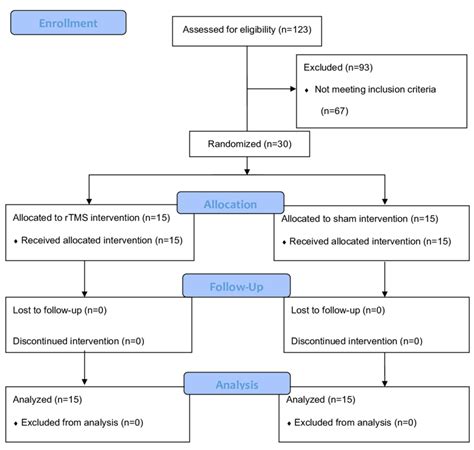 Enrollment

Assessed for eligibility (n=123)

Excluded (n=93)

• Not meeting inclusion criteria (n=67)

Randomized (n=30)

Allocation

Allocated to rTMS intervention (n=15)

• Received allocated intervention (n=15)

Allocated to sham intervention (n=15)

• Received allocated intervention (n=15)

Follow-Up

Lost to follow-up (n=0)

Discontinued intervention (n=0)

Lost to follow-up (n=0)

Discontinued intervention (n=0)

Analysis

Analyzed (n=15)

• Excluded from analysis (n=0)

Analyzed (n=15)

• Excluded from analysis (n=0)